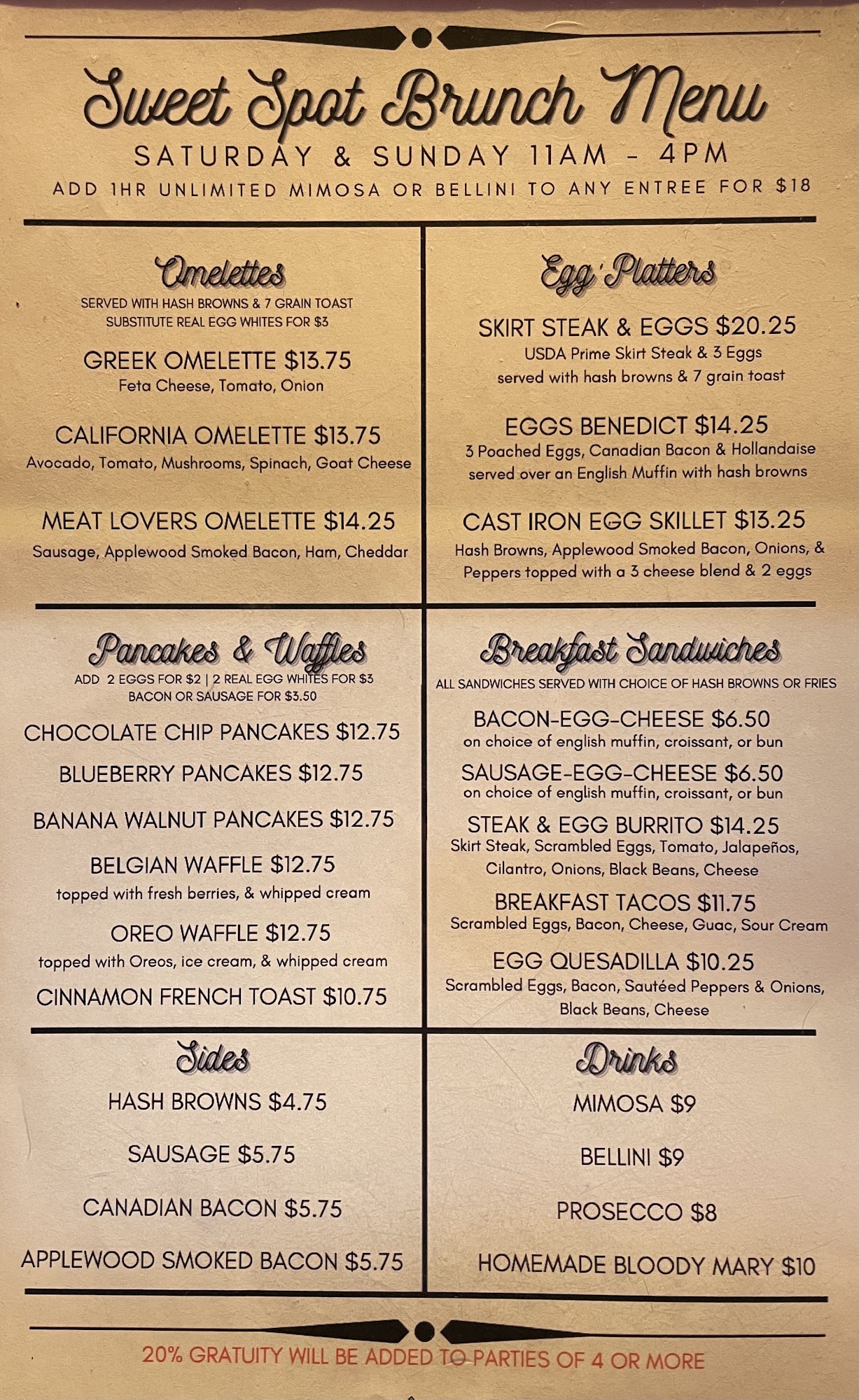 Sweet Spot Brunch Menu

SATURDAY & SUNDAY 11AM - 4PM

ADD 1HR UNLIMITED MIMOSA OR BELLINI TO ANY ENTREE FOR $18

Omelettes

SERVED WITH HASH BROWNS & 7 GRAIN TOAST
SUBSTITUTE REAL EGG WHITES FOR $3

GREEK OMELETTE $13.75
Feta Cheese, Tomato, Onion

CALIFORNIA OMELETTE $13.75
Avocado, Tomato, Mushrooms, Spinach, Goat Cheese

MEAT LOVERS OMELETTE $14.25
Sausage, Applewood Smoked Bacon, Ham, Cheddar

Egg Platters

SKIRT STEAK & EGGS $20.25
USDA Prime Skirt Steak & 3 Eggs
served with hash browns & 7 grain toast

EGGS BENEDICT $14.25
3 Poached Eggs, Canadian Bacon & Hollandaise
served over an English Muffin with hash browns

CAST IRON EGG SKILLET $13.25
Hash Browns, Applewood Smoked Bacon, Onions, & Peppers topped with a 3 cheese blend & 2 eggs

Pancakes & Waffles

ADD 2 EGGS FOR $2 | 2 REAL EGG WHITES FOR $3
BACON OR SAUSAGE FOR $3.50

CHOCOLATE CHIP PANCAKES $12.75

BLUEBERRY PANCAKES $12.75

BANANA WALNUT PANCAKES $12.75

BELGIAN WAFFLE $12.75
topped with fresh berries, & whipped cream

OREO WAFFLE $12.75
topped with Oreos, ice cream, & whipped cream

CINNAMON FRENCH TOAST $10.75

Breakfast Sandwiches

ALL SANDWICHES SERVED WITH CHOICE OF HASH BROWNS OR FRIES

BACON-EGG-CHEESE $6.50
on choice of english muffin, croissant, or bun

SAUSAGE-EGG-CHEESE $6.50
on choice of english muffin, croissant, or bun

STEAK & EGG BURRITO $14.25
Skirt Steak, Scrambled Eggs, Tomato, Jalapeños, Cilantro, Onions, Black Beans, Cheese

BREAKFAST TACOS $11.75
Scrambled Eggs, Bacon, Cheese, Guac, Sour Cream

EGG QUESADILLA $10.25
Scrambled Eggs, Bacon, Sautéed Peppers & Onions, Black Beans, Cheese

Sides

HASH BROWNS $4.75

SAUSAGE $5.75

CANADIAN BACON $5.75

APPLEWOOD SMOKED BACON $5.75

Drinks

MIMOSA $9

BELLINI $9

PROSECCO $8

HOMEMADE BLOODY MARY $10

20% GRATUITY WILL BE ADDED TO PARTIES OF 4 OR MORE